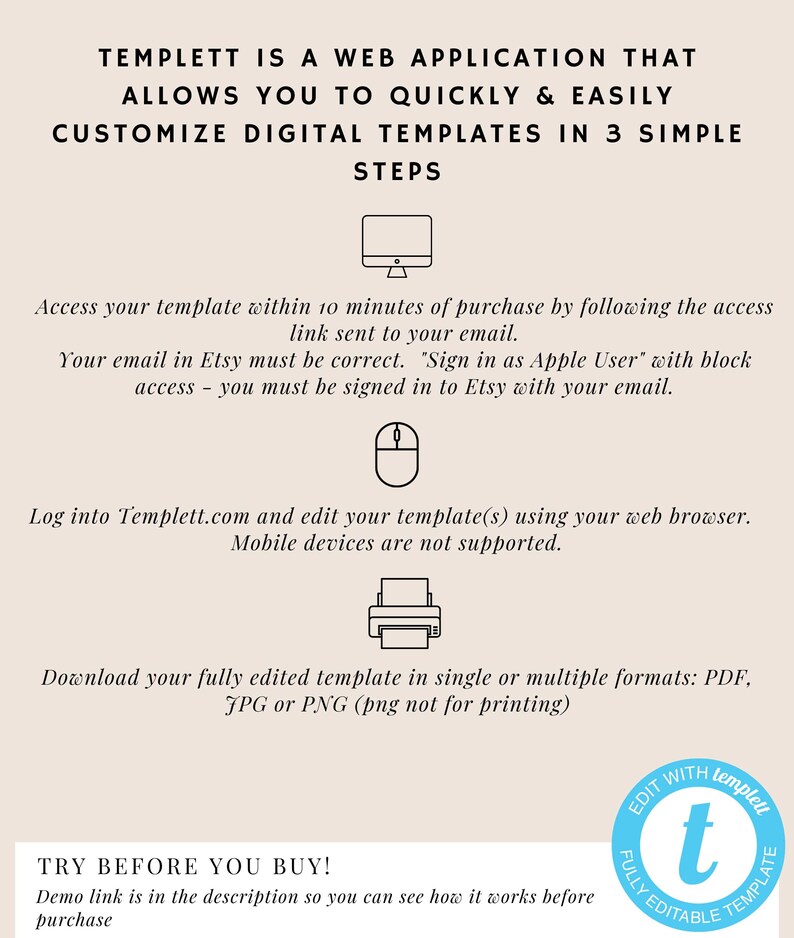 TEMPLETT IS A WEB APPLICATION THAT ALLOWS YOU TO QUICKLY & EASILY CUSTOMIZE DIGITAL TEMPLATES IN 3 SIMPLE STEPS

Access your template within 10 minutes of purchase by following the access link sent to your email.
Your email in Etsy must be correct. "Sign in as Apple User" with block access - you must be signed in to Etsy with your email.

Log into Templett.com and edit your template(s) using your web browser. Mobile devices are not supported.

Download your fully edited template in single or multiple formats: PDF, JPG or PNG (png not for printing)

TRY BEFORE YOU BUY!
Demo link is in the description so you can see how it works before purchase

EDIT WITH templett
t
FULLY EDITABLE TEMPLATE